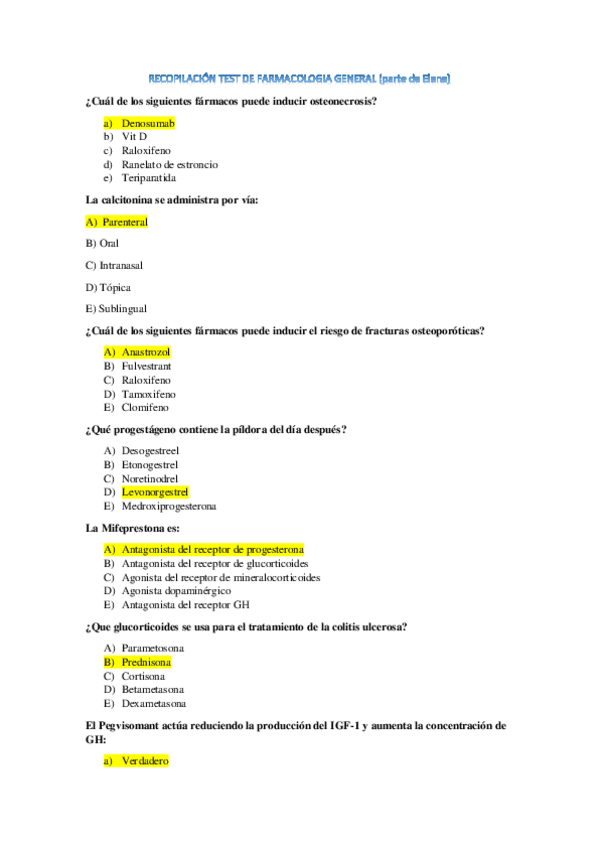 RECOPILACIÓN TEST DE FARMACOLOGIA GENERAL (parte de Elena)

¿Cuál de los siguientes fármacos puede inducir osteonecrosis?

a) Denosumab
b) Vit D
c) Raloxifeno
d) Ranelato de estroncio
e) Teriparatida

La calcitonina se administra por vía:

A) Parenteral

B) Oral

C) Intranasal

D) Tópica

E) Sublingual

¿Cuál de los siguientes fármacos puede inducir el riesgo de fracturas osteoporóticas?

A) Anastrozol
B) Fulvestrant
C) Raloxifeno
D) Tamoxifeno
E) Clomifeno

¿Qué progestágeno contiene la píldora del día después?

A) Desogestreel
B) Etonogestrel
C) Noretinodrel
D) Levonorgestrel
E) Medroxiprogesterona

La Mifeprestona es:

A) Antagonista del receptor de progesterona
B) Antagonista del receptor de glucorticoides
C) Agonista del receptor de mineralocorticoides
D) Agonista dopaminérgico
E) Antagonista del receptor GH

¿Que glucorticoides se usa para el tratamiento de la colitis ulcerosa?

A) Parametosona
B) Prednisona
C) Cortisona
D) Betametasona
E) Dexametasona

El Pegvisomant actúa reduciendo la producción del IGF-1 y aumenta la concentración de GH:

a) Verdadero